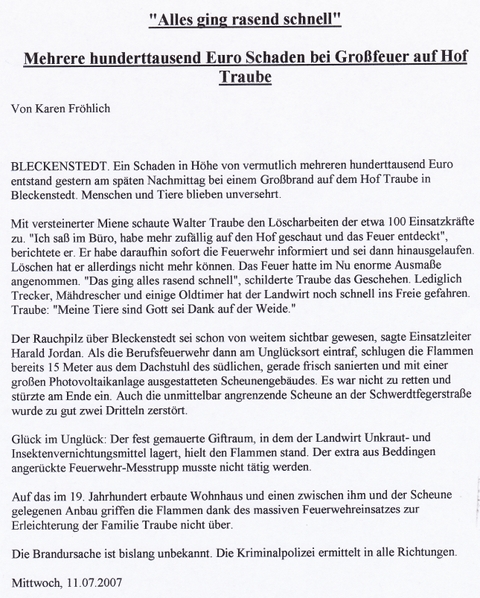 "Alles ging rasend schnell"

Mehrere hunderttausend Euro Schaden bei Großfeuer auf Hof Traube

Von Karen Fröhlich

BLECKENSTEDT. Ein Schaden in Höhe von vermutlich mehreren hunderttausend Euro entstand gestern am späten Nachmittag bei einem Großbrand auf dem Hof Traube in Bleckenstedt. Menschen und Tiere blieben unversehrt.

Mit versteinerter Miene schaute Walter Traube den Löscharbeiten der etwa 100 Einsatzkräfte zu. "Ich saß im Büro, habe mehr zufällig auf den Hof geschaut und das Feuer entdeckt", berichtete er. Er habe daraufhin sofort die Feuerwehr informiert und sei dann hinausgelaufen. Löschen hat er allerdings nicht mehr können. Das Feuer hatte im Nu enorme Ausmaße angenommen. "Das ging alles rasend schnell", schilderte Traube das Geschehen. Lediglich Trecker, Mähdrescher und einige Oldtimer hat der Landwirt noch schnell ins Freie gefahren. Traube: "Meine Tiere sind Gott sei Dank auf der Weide."

Der Rauchpilz über Bleckenstedt sei schon von weitem sichtbar gewesen, sagte Einsatzleiter Harald Jordan. Als die Berufsfeuerwehr dann am Unglücksort eintraf, schlugen die Flammen bereits 15 Meter aus dem Dachstuhl des südlichen, gerade frisch sanierten und mit einer großen Photovoltaikanlage ausgestatteten Scheunengebäudes. Es war nicht zu retten und stürzte am Ende ein. Auch die unmittelbar angrenzende Scheune an der Schwerdtfegerstraße wurde zu gut zwei Dritteln zerstört.

Glück im Unglück: Der fest gemauerte Giftraum, in dem der Landwirt Unkraut- und Insektenvernichtungsmittel lagert, hielt den Flammen stand. Der extra aus Beddingen angerückte Feuerwehr-Messtrupp musste nicht tätig werden.

Auf das im 19. Jahrhundert erbaute Wohnhaus und einen zwischen ihm und der Scheune gelegenen Anbau griffen die Flammen dank des massiven Feuerwehreinsatzes zur Erleichterung der Familie Traube nicht über.

Die Brandursache ist bislang unbekannt. Die Kriminalpolizei ermittelt in alle Richtungen.

Mittwoch, 11.07.2007